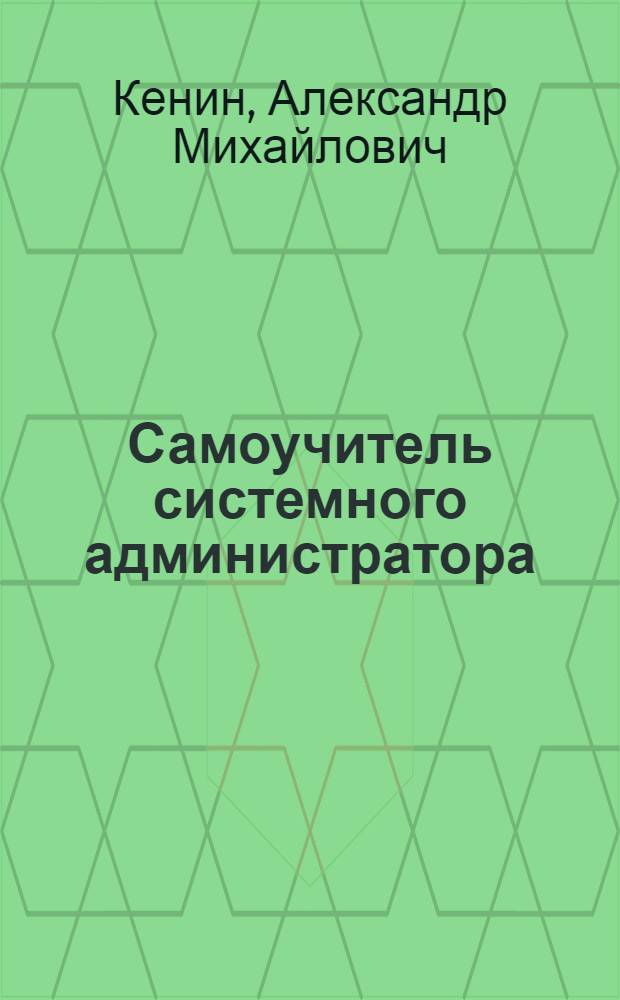 Кенин, Александр Михайлович

Самоучитель системного администратора